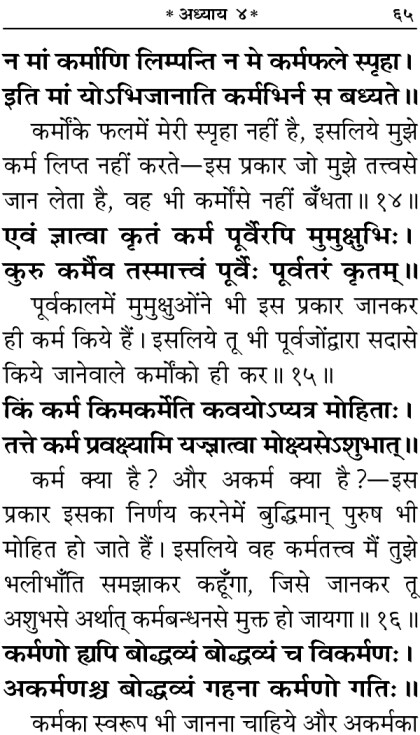 * अध्याय ४ * ६५

न मां कर्माणि लिम्पन्ति न मे कर्मफले स्पृहा।
इति मां योऽभिजानाति कर्मभिर्न स बध्यते॥

कर्मोंके फलमें मेरी स्पृहा नहीं है, इसलिये मुझे कर्म लिप्त नहीं करते—इस प्रकार जो मुझे तत्त्वसे जान लेता है, वह भी कर्मोंसे नहीं बँधता॥ १४॥

एवं ज्ञात्वा कृतं कर्म पूर्वैरपि मुमुक्षुभिः।
कुरु कर्मैव तस्मात्त्वं पूर्वैः पूर्वतरं कृतम्॥

पूर्वकालमें मुमुक्षुओंने भी इस प्रकार जानकर ही कर्म किये हैं। इसलिये तू भी पूर्वजोंद्वारा सदासे किये जानेवाले कर्मोंको ही कर॥ १५॥

किं कर्म किमकर्मेति कवयोऽप्यत्र मोहिताः।
तत्ते कर्म प्रवक्ष्यामि यज्ज्ञात्वा मोक्ष्यसेऽशुभात्॥

कर्म क्या है? और अकर्म क्या है?—इस प्रकार इसका निर्णय करनेमें बुद्धिमान् पुरुष भी मोहित हो जाते हैं। इसलिये वह कर्मतत्त्व मैं तुझे भलीभाँति समझाकर कहूँगा, जिसे जानकर तू अशुभसे अर्थात् कर्मबन्धनसे मुक्त हो जायगा॥ १६॥

कर्मणो ह्यपि बोद्धव्यं बोद्धव्यं च विकर्मणः।
अकर्मणश्च बोद्धव्यं गहना कर्मणो गतिः॥

कर्मका स्वरूप भी जानना चाहिये और अकर्मका